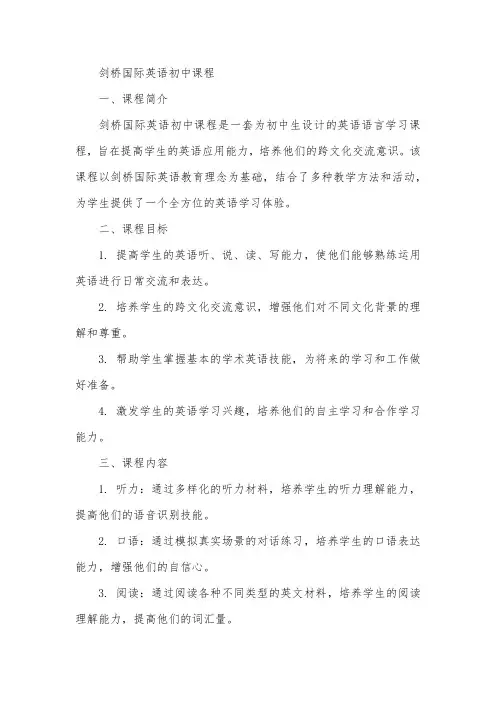 剑桥国际英语初中课程

一、课程简介

剑桥国际英语初中课程是一套为初中生设计的英语语言学习课程，旨在提高学生的英语应用能力，培养他们的跨文化交流意识。该课程以剑桥国际英语教育理念为基础，结合了多种教学方法和活动，为学生提供了一个全方位的英语学习体验。

二、课程目标

1. 提高学生的英语听、说、读、写能力，使他们能够熟练运用英语进行日常交流和表达。

2. 培养学生的跨文化交流意识，增强他们对不同文化背景的理解和尊重。

3. 帮助学生掌握基本的学术英语技能，为将来的学习和工作做好准备。

4. 激发学生的英语学习兴趣，培养他们的自主学习和合作学习能力。

三、课程内容

1. 听力：通过多样化的听力材料，培养学生的听力理解能力，提高他们的语音识别技能。

2. 口语：通过模拟真实场景的对话练习，培养学生的口语表达能力，增强他们的自信心。

3. 阅读：通过阅读各种不同类型的英文材料，培养学生的阅读理解能力，提高他们的词汇量。